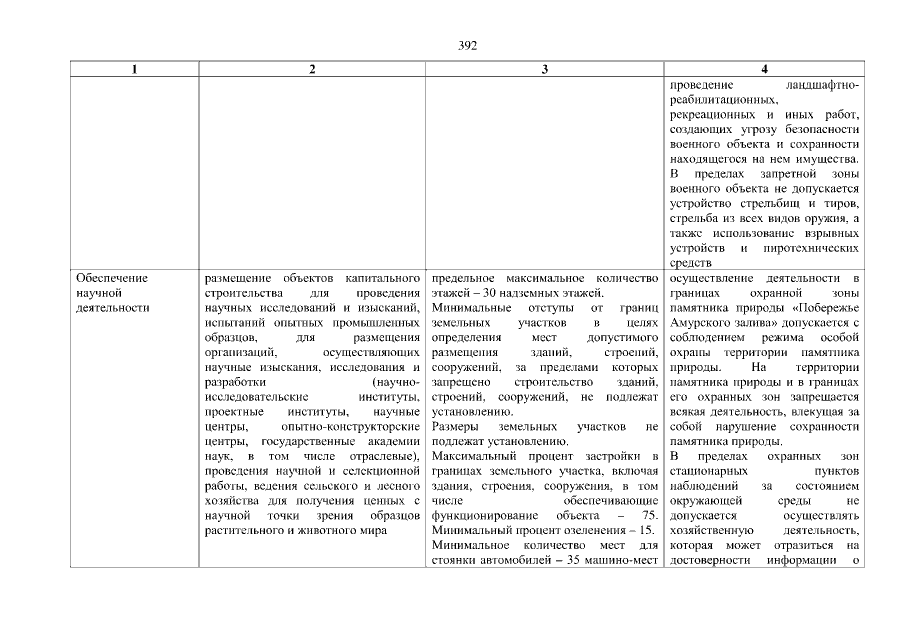 392

| 1 | 2 | 3 | 4 |
|---|---|---|---|
| | | | проведение ландшафтно-реабилитационных, рекреационных и иных работ, создающих угрозу безопасности военного объекта и сохранности находящегося на нем имущества. В пределах запретной зоны военного объекта не допускается устройство стрельбищ и тиров, стрельба из всех видов оружия, а также использование взрывных устройств и пиротехнических средств |
| Обеспечение научной деятельности | размещение объектов капитального строительства для проведения научных исследований и изысканий, испытаний опытных промышленных образцов, для размещения организаций, осуществляющих научные изыскания, исследования и разработки (научно-исследовательские институты, проектные институты, научные центры, опытно-конструкторские центры, государственные академии наук, в том числе отраслевые), проведения научной и селекционной работы, ведения сельского и лесного хозяйства для получения ценных с научной точки зрения образцов растительного и животного мира | предельное максимальное количество этажей – 30 надземных этажей. Минимальные отступы от границ земельных участков в целях определения мест допустимого размещения зданий, строений, сооружений, за пределами которых запрещено строительство зданий, строений, сооружений, не подлежат установлению. Размеры земельных участков не подлежат установлению. Максимальный процент застройки в границах земельного участка, включая здания, строения, сооружения, в том числе обеспечивающие функционирование объекта – 75. Минимальный процент озеленения – 15. Минимальное количество мест для стоянки автомобилей – 35 машино-мест | осуществление деятельности в границах охранной зоны памятника природы «Побережье Амурского залива» допускается с соблюдением режима особой охраны территории памятника природы. На территории памятника природы и в границах его охранных зон запрещается всякая деятельность, влекущая за собой нарушение сохранности памятника природы. В пределах охранных зон стационарных пунктов наблюдений за состоянием окружающей среды не допускается осуществлять хозяйственную деятельность, которая может отразиться на достоверности информации о |